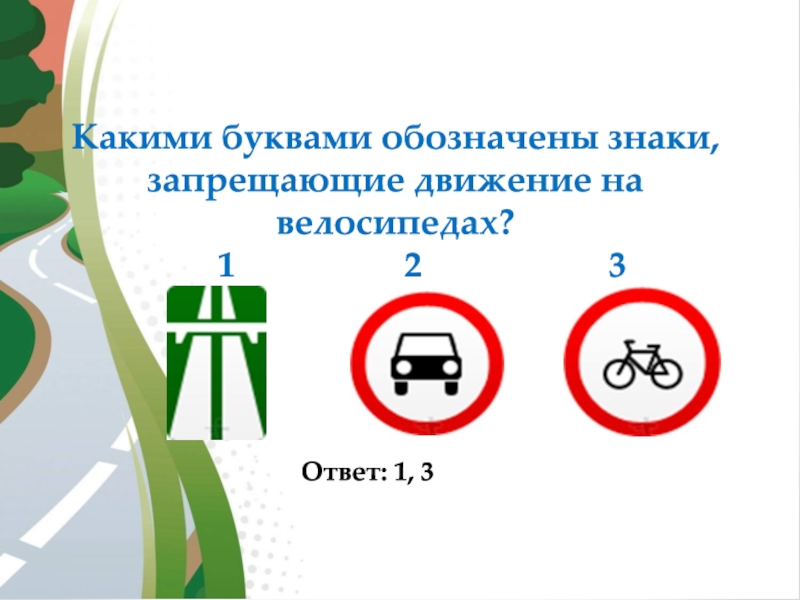 Какими буквами обозначены знаки, запрещающие движение на велосипедах?

1

2

3

Ответ: 1, 3